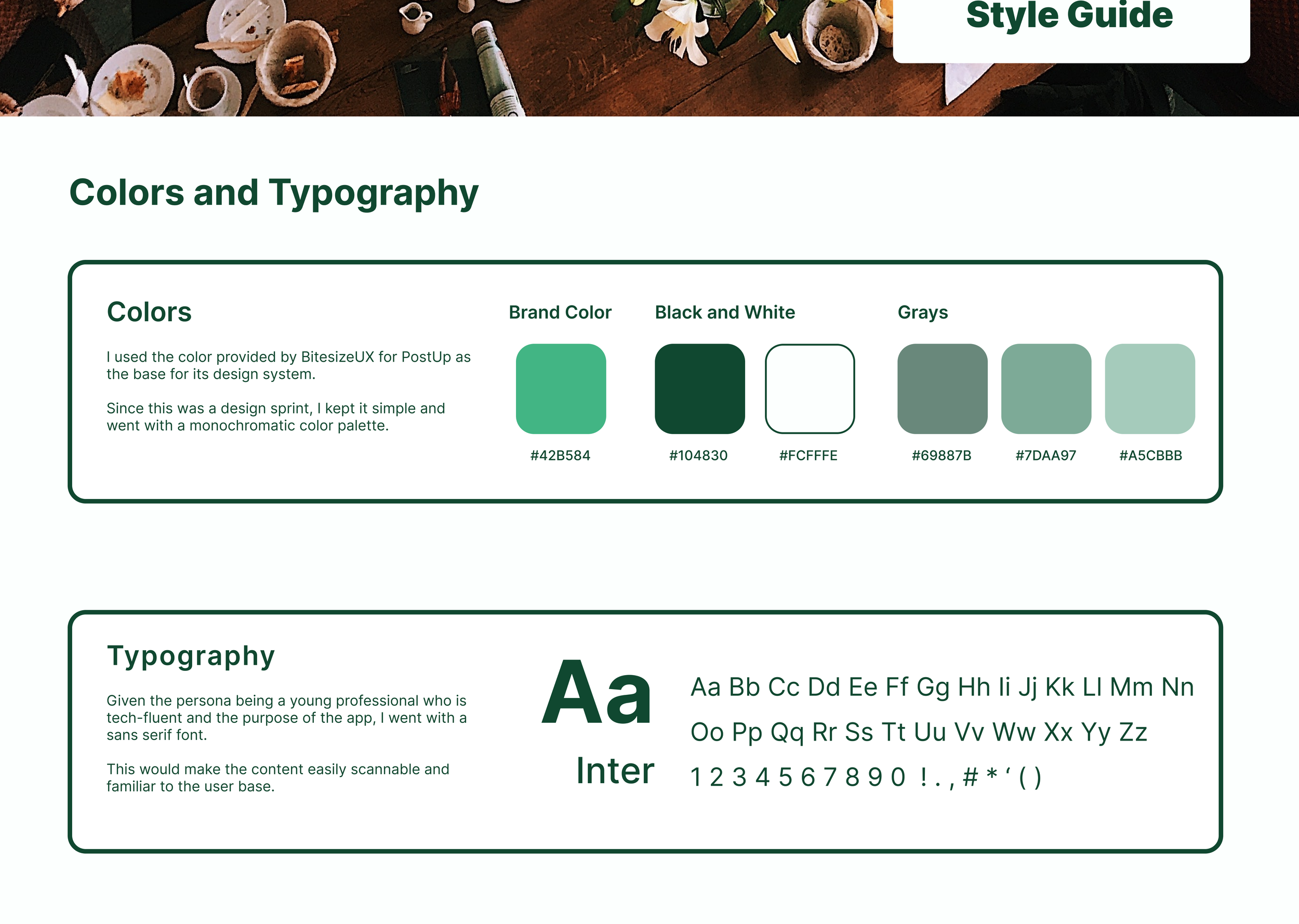 Style Guide

Colors and Typography

Colors

I used the color provided by BitesizeUX for PostUp as the base for its design system.

Since this was a design sprint, I kept it simple and went with a monochromatic color palette.

Brand Color

#42B584

Black and White

#104830

#FCFFFE

Grays

#69887B

#7DAA97

#A5CBBB

Typography

Given the persona being a young professional who is tech-fluent and the purpose of the app, I went with a sans serif font.

This would make the content easily scannable and familiar to the user base.

Aa

Inter

Aa Bb Cc Dd Ee Ff Gg Hh Ii Jj Kk Ll Mm Nn

Oo Pp Qq Rr Ss Tt Uu Vv Ww Xx Yy Zz

1 2 3 4 5 6 7 8 9 0 ! . , # * ‘ ( )